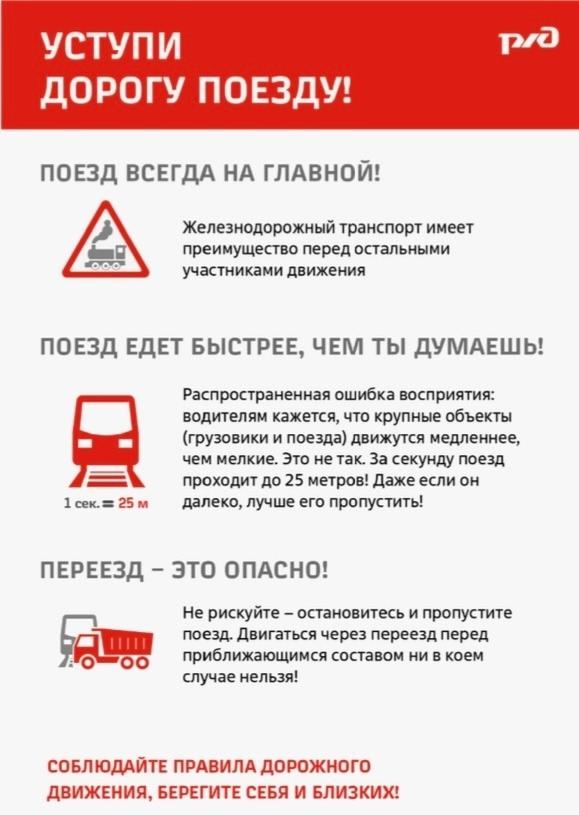 УСТУПИ
ДОРОГУ ПОЕЗДУ!

РЖД

ПОЕЗД ВСЕГДА НА ГЛАВНОЙ!

Железнодорожный транспорт имеет преимущество перед остальными участниками движения

ПОЕЗД ЕДЕТ БЫСТРЕЕ, ЧЕМ ТЫ ДУМАЕШЬ!

1 сек. = 25 м

Распространенная ошибка восприятия: водителям кажется, что крупные объекты (грузовики и поезда) движутся медленнее, чем мелкие. Это не так. За секунду поезд проходит до 25 метров! Даже если он далеко, лучше его пропустить!

ПЕРЕЕЗД – ЭТО ОПАСНО!

Не рискуйте – остановитесь и пропустите поезд. Двигаться через переезд перед приближающимся составом ни в коем случае нельзя!

СОБЛЮДАЙТЕ ПРАВИЛА ДОРОЖНОГО ДВИЖЕНИЯ, БЕРЕГИТЕ СЕБЯ И БЛИЗКИХ!